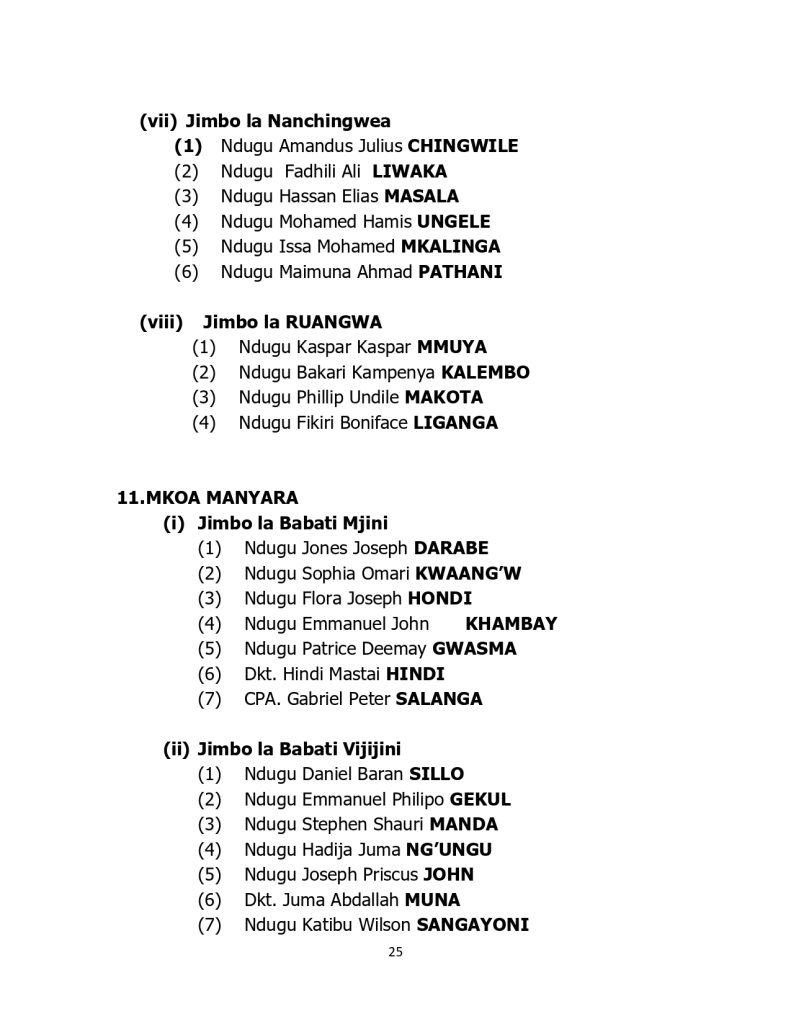 (vii) Jimbo la Nanchingwea
(1) Ndugu Amandus Julius CHINGWILE
(2) Ndugu Fadhili Ali LIWAKA
(3) Ndugu Hassan Elias MASALA
(4) Ndugu Mohamed Hamis UNGELE
(5) Ndugu Issa Mohamed MKALINGA
(6) Ndugu Maimuna Ahmad PATHANI

(viii) Jimbo la RUANGWA
(1) Ndugu Kaspar Kaspar MMUYA
(2) Ndugu Bakari Kampenya KALEMBO
(3) Ndugu Phillip Undile MAKOTA
(4) Ndugu Fikiri Boniface LIGANGA

11.MKOA MANYARA
(i) Jimbo la Babati Mjini
(1) Ndugu Jones Joseph DARABE
(2) Ndugu Sophia Omari KWAANG'W
(3) Ndugu Flora Joseph HONDI
(4) Ndugu Emmanuel John KHAMBAY
(5) Ndugu Patrice Deemay GWASMA
(6) Dkt. Hindi Mastai HINDI
(7) CPA. Gabriel Peter SALANGA

(ii) Jimbo la Babati Vijijini
(1) Ndugu Daniel Baran SILLO
(2) Ndugu Emmanuel Philipo GEKUL
(3) Ndugu Stephen Shauri MANDA
(4) Ndugu Hadija Juma NG'UNGU
(5) Ndugu Joseph Priscus JOHN
(6) Dkt. Juma Abdallah MUNA
(7) Ndugu Katibu Wilson SANGAYONI

25